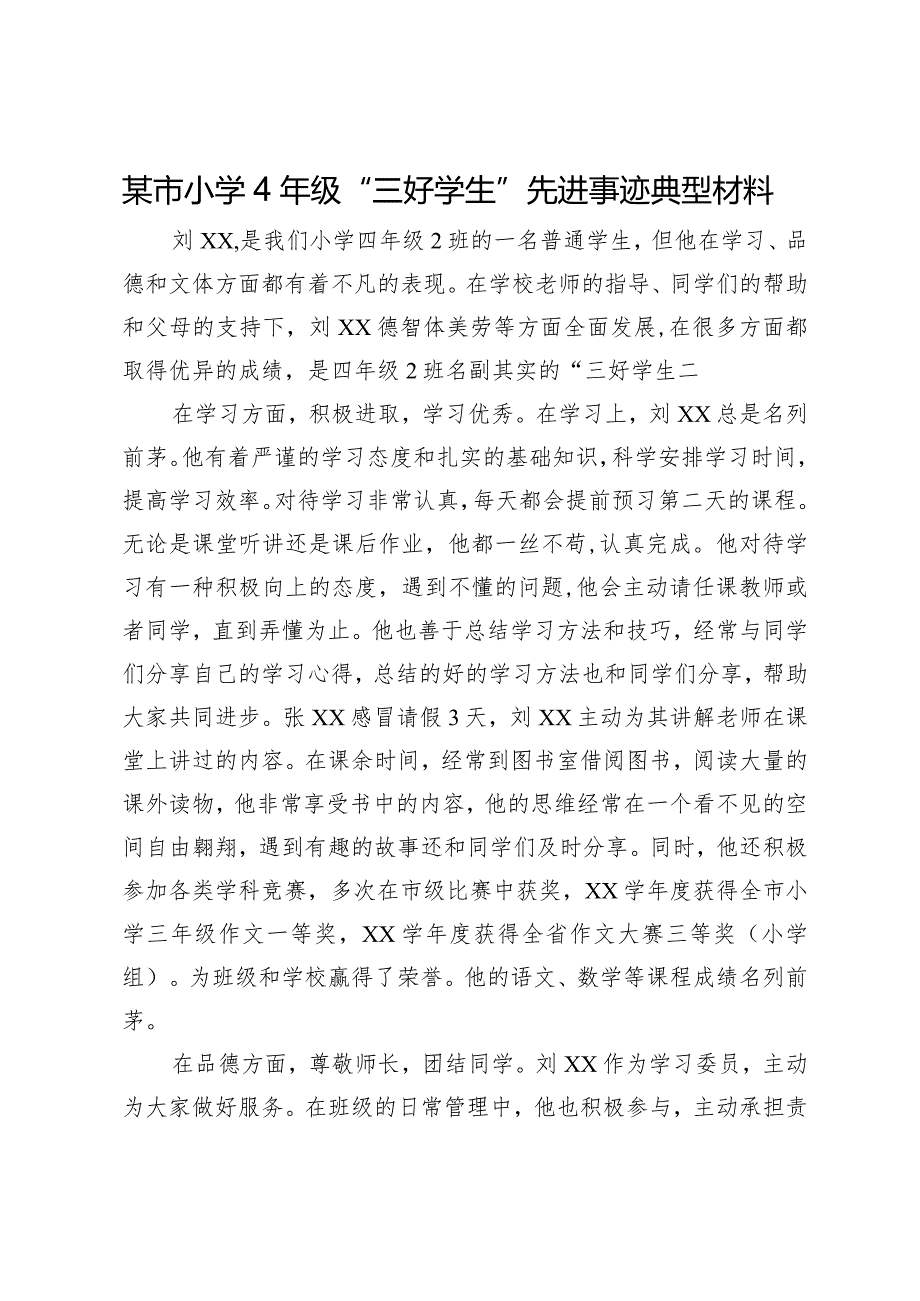 某市小学4年级“三好学生”先进事迹典型材料

刘XX,是我们小学四年级2班的一名普通学生，但他在学习、品德和文体方面都有着不凡的表现。在学校老师的指导、同学们的帮助和父母的支持下，刘XX德智体美劳等方面全面发展，在很多方面都取得优异的成绩，是四年级2班名副其实的“三好学生二

在学习方面，积极进取，学习优秀。在学习上，刘XX总是名列前茅。他有着严谨的学习态度和扎实的基础知识，科学安排学习时间，提高学习效率。对待学习非常认真，每天都会提前预习第二天的课程。无论是课堂听讲还是课后作业，他都一丝不苟，认真完成。他对待学习有一种积极向上的态度，遇到不懂的问题，他会主动请任课教师或者同学，直到弄懂为止。他也善于总结学习方法和技巧，经常与同学们分享自己的学习心得，总结的好的学习方法也和同学们分享，帮助大家共同进步。张XX感冒请假3天，刘XX主动为其讲解老师在课堂上讲过的内容。在课余时间，经常到图书室借阅图书，阅读大量的课外读物，他非常享受书中的内容，他的思维经常在一个看不见的空间自由翱翔，遇到有趣的故事还和同学们及时分享。同时，他还积极参加各类学科竞赛，多次在市级比赛中获奖，XX学年度获得全市小学三年级作文一等奖，XX学年度获得全省作文大赛三等奖（小学组）。为班级和学校赢得了荣誉。他的语文、数学等课程成绩名列前茅。

在品德方面，尊敬师长，团结同学。刘XX作为学习委员，主动为大家做好服务。在班级的日常管理中，他也积极参与，主动承担责